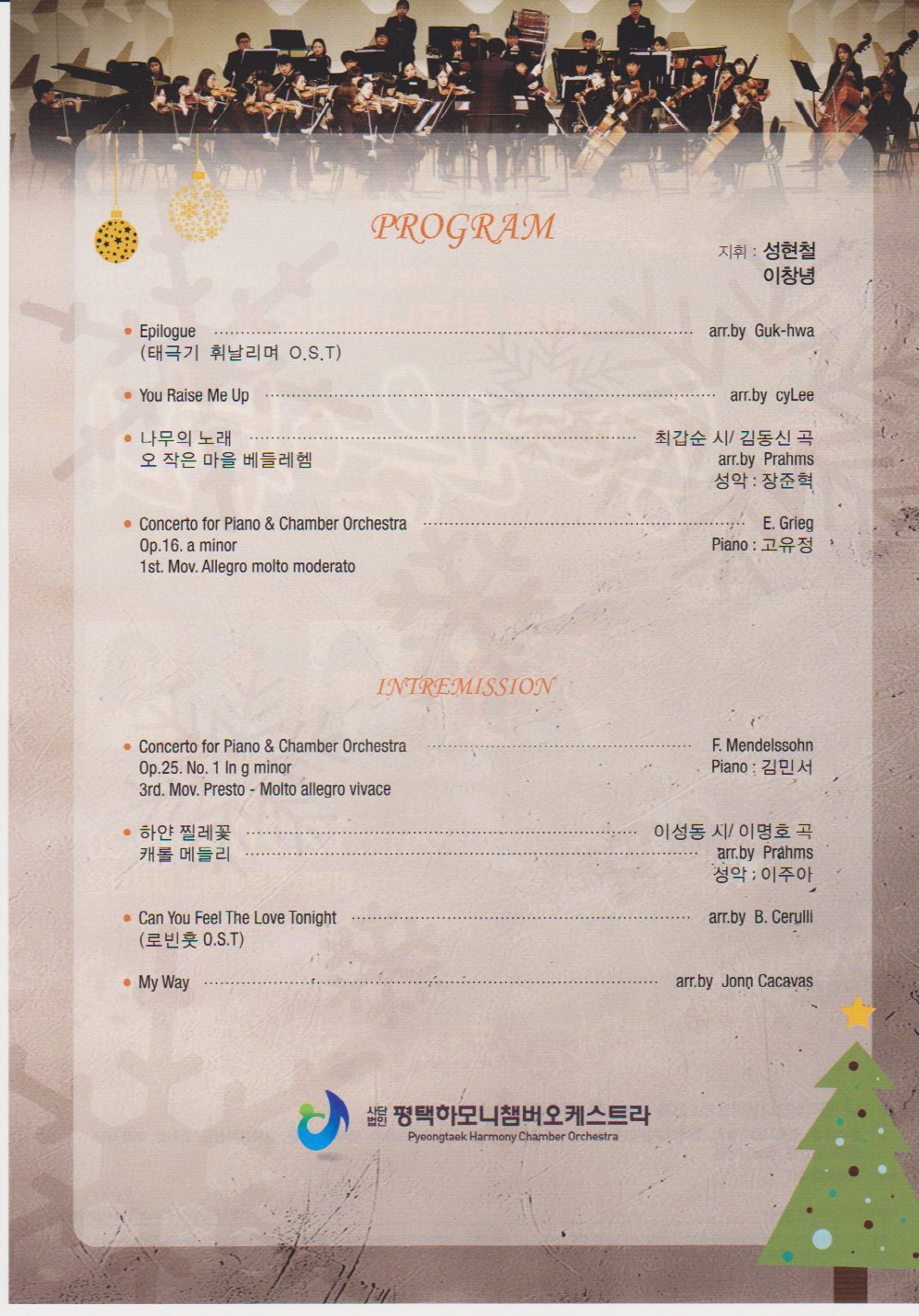 PROGRAM

지휘 : 성현철
이창녕

• Epilogue arr.by Guk-hwa
(태극기 휘날리며 O.S.T)

• You Raise Me Up arr.by cyLee

• 나무의 노래 최갑순 시/ 김동신 곡
오 작은 마을 베들레헴 arr.by Prahms
성악 : 장준혁

• Concerto for Piano & Chamber Orchestra E. Grieg
Op.16. a minor Piano : 고유정
1st. Mov. Allegro molto moderato

INTREMISSION

• Concerto for Piano & Chamber Orchestra F. Mendelssohn
Op.25. No. 1 In g minor Piano : 김민서
3rd. Mov. Presto - Molto allegro vivace

• 하얀 찔레꽃 이성동 시/ 이명호 곡
캐롤 메들리 arr.by Prahms
성악 : 이주아

• Can You Feel The Love Tonight arr.by B. Cerulli
(로빈훗 O.S.T)

• My Way arr.by Jonn Cacavas

사단법인 평택하모니챔버오케스트라
Pyeongtaek Harmony Chamber Orchestra